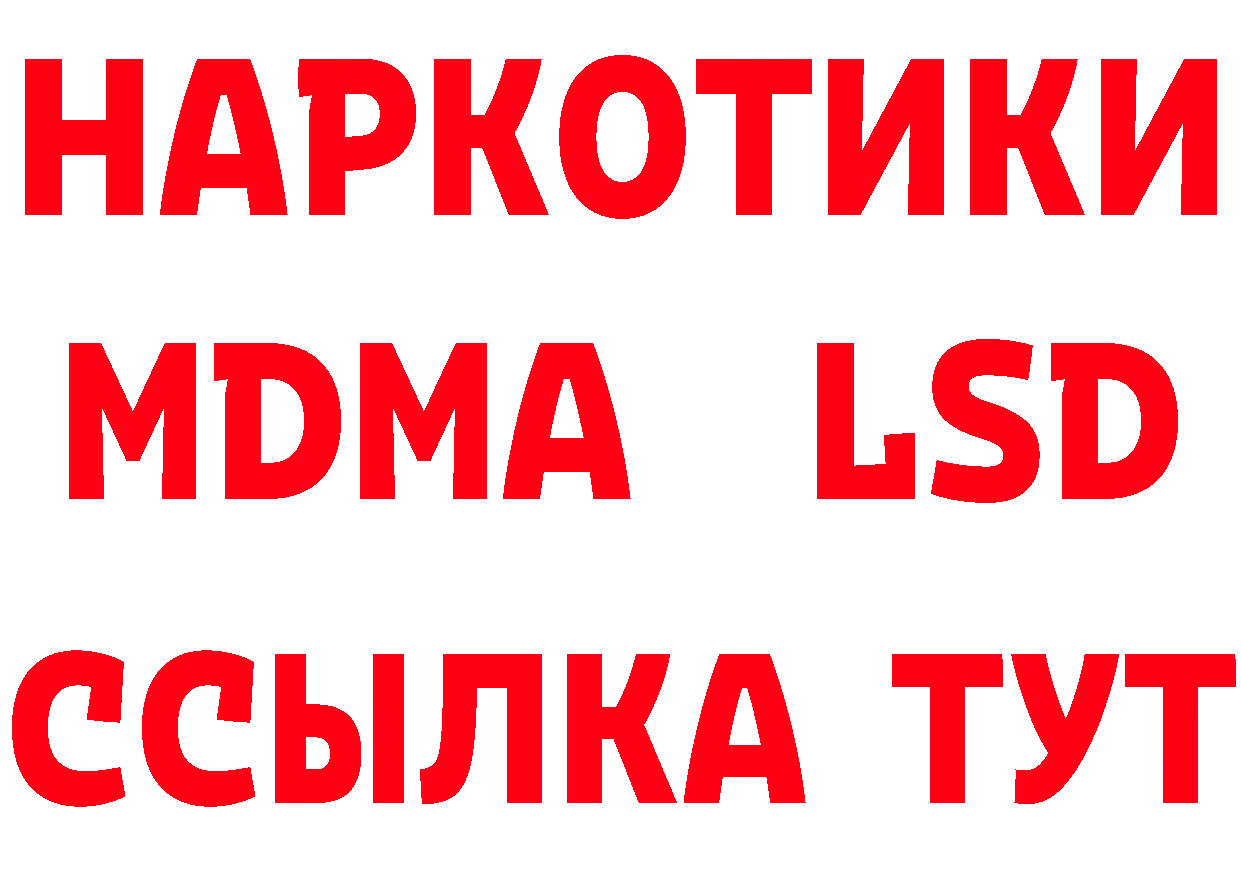 НАРКОТИКИ
MDMA LSD
ССЫЛКА ТУТ